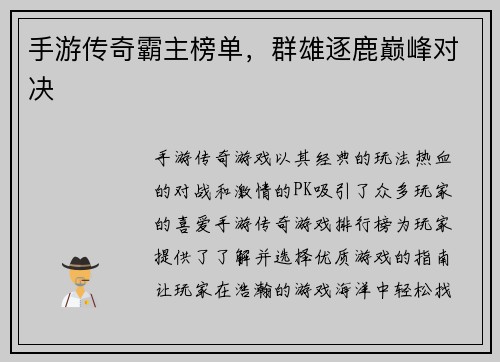 手游传奇霸主榜单，群雄逐鹿巅峰对决

手游传奇游戏以其经典的玩法热血的对战和激情的PK吸引了众多玩家的喜爱手游传奇游戏排行榜为玩家提供了了解并选择优质游戏的指南让玩家在浩瀚的游戏海洋中轻松找